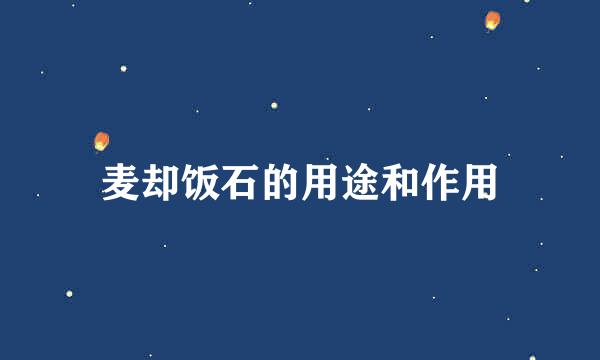 麦却饭石的用途和作用